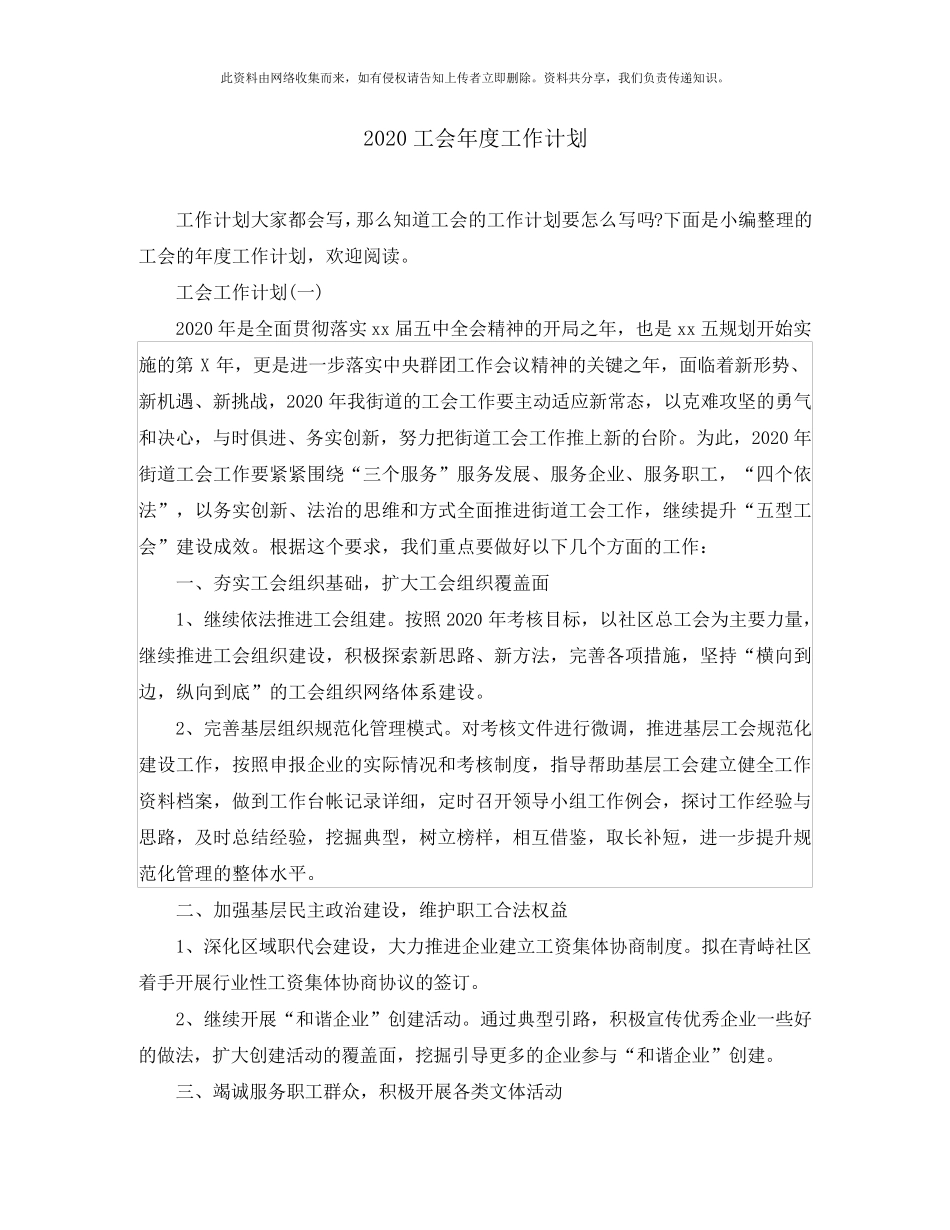 此资料由网络收集而来，如有侵权请告知上传者立即删除。资料共分享，我们负责传递知识。

2020 工会年度工作计划

工作计划大家都会写，那么知道工会的工作计划要怎么写吗?下面是小编整理的工会的年度工作计划，欢迎阅读。

工会工作计划(一)

2020 年是全面贯彻落实 xx 届五中全会精神的开局之年，也是 xx 五规划开始实施的第 X 年，更是进一步落实中央群团工作会议精神的关键之年，面临着新形势、新机遇、新挑战，2020 年我街道的工会工作要主动适应新常态，以克难攻坚的勇气和决心，与时俱进、务实创新，努力把街道工会工作推上新的台阶。为此，2020 年街道工会工作要紧紧围绕“三个服务”服务发展、服务企业、服务职工，“四个依法”，以务实创新、法治的思维和方式全面推进街道工会工作，继续提升“五型工会”建设成效。根据这个要求，我们重点要做好以下几个方面的工作：

一、夯实工会组织基础，扩大工会组织覆盖面

1、继续依法推进工会组建。按照 2020 年考核目标，以社区总工会为主要力量，继续推进工会组织建设，积极探索新思路、新方法，完善各项措施，坚持“横向到边，纵向到底”的工会组织网络体系建设。

2、完善基层组织规范化管理模式。对考核文件进行微调，推进基层工会规范化建设工作，按照申报企业的实际情况和考核制度，指导帮助基层工会建立健全工作资料档案，做到工作台帐记录详细，定时召开领导小组工作例会，探讨工作经验与思路，及时总结经验，挖掘典型，树立榜样，相互借鉴，取长补短，进一步提升规范化管理的整体水平。

二、加强基层民主政治建设，维护职工合法权益

1、深化区域职代会建设，大力推进企业建立工资集体协商制度。拟在青峙社区着手开展行业性工资集体协商协议的签订。

2、继续开展“和谐企业”创建活动。通过典型引路，积极宣传优秀企业一些好的做法，扩大创建活动的覆盖面，挖掘引导更多的企业参与“和谐企业”创建。

三、竭诚服务职工群众，积极开展各类文体活动